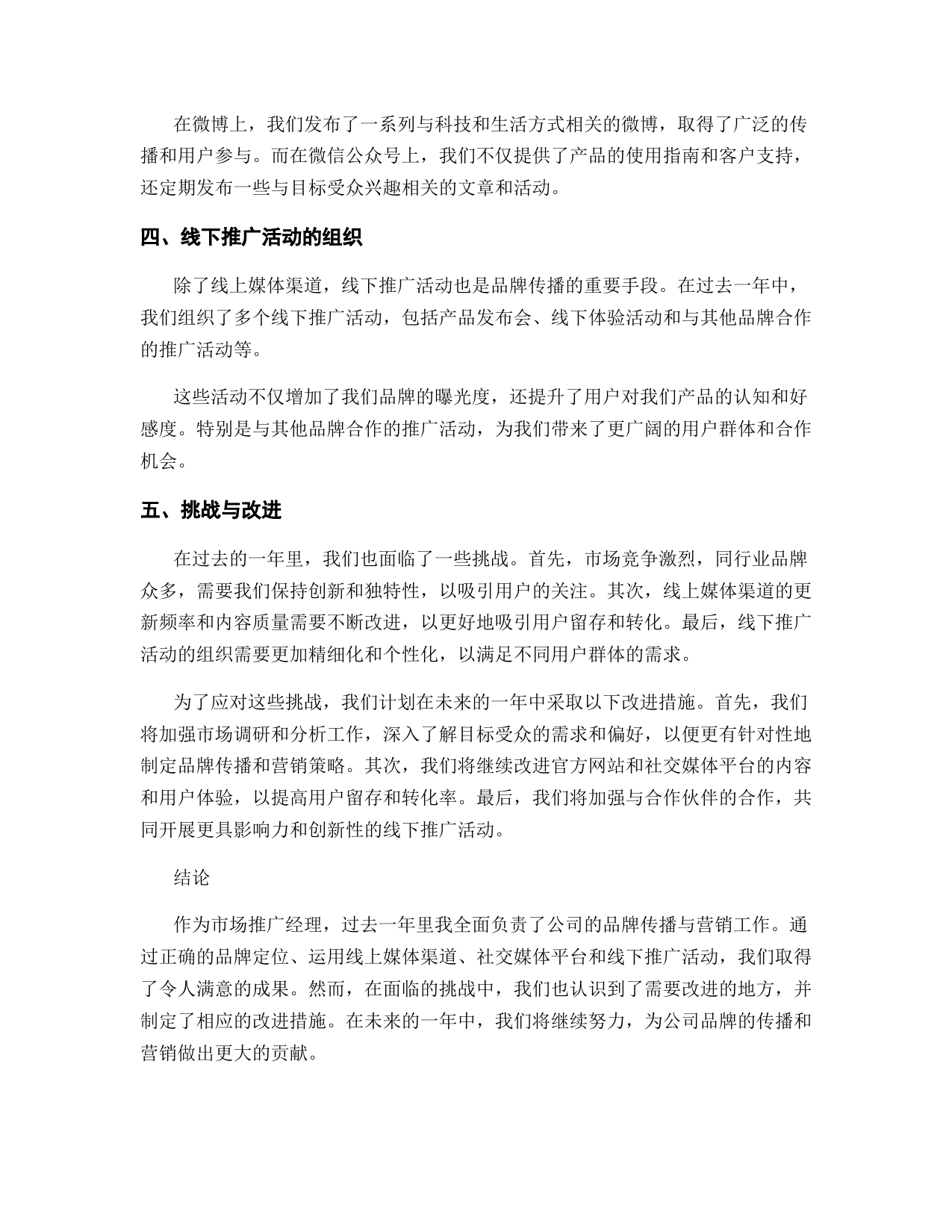 在微博上，我们发布了一系列与科技和生活方式相关的微博，取得了广泛的传播和用户参与。而在微信公众号上，我们不仅提供了产品的使用指南和客户支持，还定期发布一些与目标受众兴趣相关的文章和活动。

四、线下推广活动的组织

除了线上媒体渠道，线下推广活动也是品牌传播的重要手段。在过去一年中，我们组织了多个线下推广活动，包括产品发布会、线下体验活动和与其他品牌合作的推广活动等。

这些活动不仅增加了我们品牌的曝光度，还提升了用户对我们产品的认知和好感度。特别是与其他品牌合作的推广活动，为我们带来了更广阔的用户群体和合作机会。

五、挑战与改进

在过去的一年里，我们也面临了一些挑战。首先，市场竞争激烈，同行业品牌众多，需要我们保持创新和独特性，以吸引用户的关注。其次，线上媒体渠道的更新频率和内容质量需要不断改进，以更好地吸引用户留存和转化。最后，线下推广活动的组织需要更加精细化和个性化，以满足不同用户群体的需求。

为了应对这些挑战，我们计划在未来的一年中采取以下改进措施。首先，我们将加强市场调研和分析工作，深入了解目标受众的需求和偏好，以便更有针对性地制定品牌传播和营销策略。其次，我们将继续改进官方网站和社交媒体平台的内容和用户体验，以提高用户留存和转化率。最后，我们将加强与合作伙伴的合作，共同开展更具影响力和创新性的线下推广活动。

结论

作为市场推广经理，过去一年里我全面负责了公司的品牌传播与营销工作。通过正确的品牌定位、运用线上媒体渠道、社交媒体平台和线下推广活动，我们取得了令人满意的成果。然而，在面临的挑战中，我们也认识到了需要改进的地方，并制定了相应的改进措施。在未来的一年中，我们将继续努力，为公司品牌的传播和营销做出更大的贡献。